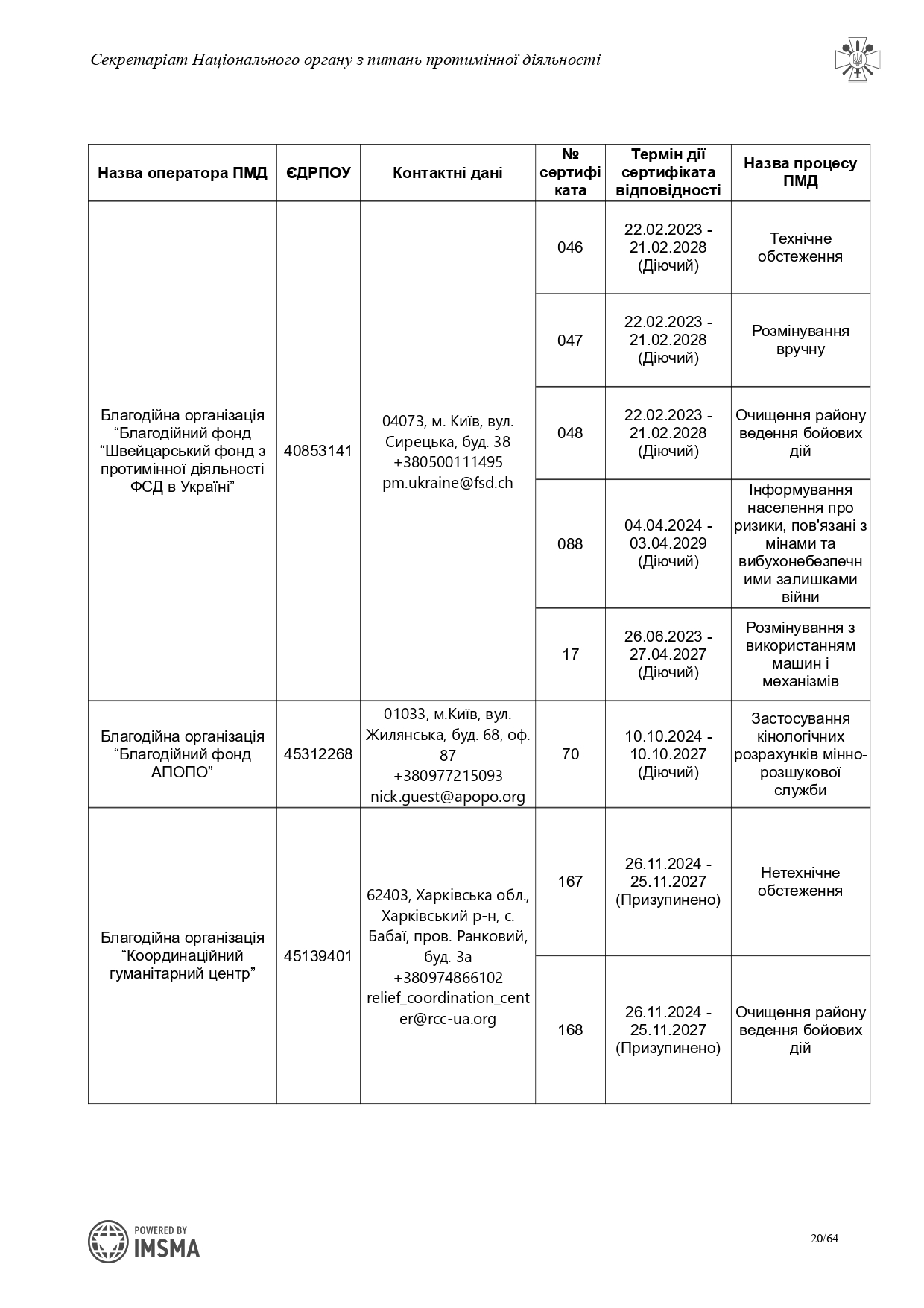 Секретаріат Національного органу з питань протимінної діяльності

| Назва оператора ПМД | ЄДРПОУ | Контактні дані | № сертифіката | Термін дії сертифіката відповідності | Назва процесу ПМД |
|---|---|---|---|---|---|
| Благодійна організація “Благодійний фонд “Швейцарський фонд з протимінної діяльності ФСД в Україні” | 40853141 | 04073, м. Київ, вул. Сирецька, буд. 38 +380500111495 pm.ukraine@fsd.ch | 046 | 22.02.2023 - 21.02.2028 (Діючий) | Технічне обстеження |
| | | | 047 | 22.02.2023 - 21.02.2028 (Діючий) | Розмінування вручну |
| | | | 048 | 22.02.2023 - 21.02.2028 (Діючий) | Очищення району ведення бойових дій |
| | | | 088 | 04.04.2024 - 03.04.2029 (Діючий) | Інформування населення про ризики, пов'язані з мінами та вибухонебезпечними залишками війни |
| | | | 17 | 26.06.2023 - 27.04.2027 (Діючий) | Розмінування з використанням машин і механізмів |
| Благодійна організація “Благодійний фонд АПОПО” | 45312268 | 01033, м.Київ, вул. Жилянська, буд. 68, оф. 87 +380977215093 nick.guest@apopo.org | 70 | 10.10.2024 - 10.10.2027 (Діючий) | Застосування кінологічних розрахунків мінно-розшукової служби |
| Благодійна організація “Координаційний гуманітарний центр” | 45139401 | 62403, Харківська обл., Харківський р-н, с. Бабаї, пров. Ранковий, буд. 3а +380974866102 relief_coordination_center@rcc-ua.org | 167 | 26.11.2024 - 25.11.2027 (Призупинено) | Нетехнічне обстеження |
| | | | 168 | 26.11.2024 - 25.11.2027 (Призупинено) | Очищення району ведення бойових дій |

POWERED BY IMSMA

20/64